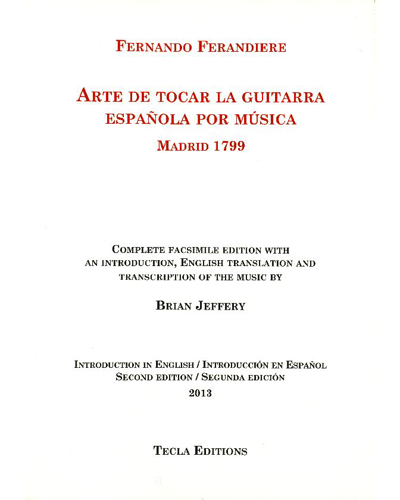 FERNANDO FERANDIERE

ARTE DE TOCAR LA GUITARRA ESPAÑOLA POR MÚSICA

MADRID 1799

COMPLETE FACSIMILE EDITION WITH AN INTRODUCTION, ENGLISH TRANSLATION AND TRANSCRIPTION OF THE MUSIC BY

BRIAN JEFFERY

INTRODUCTION IN ENGLISH / INTRODUCCIÓN EN ESPAÑOL
SECOND EDITION / SEGUNDA EDICIÓN
2013

TECLA EDITIONS